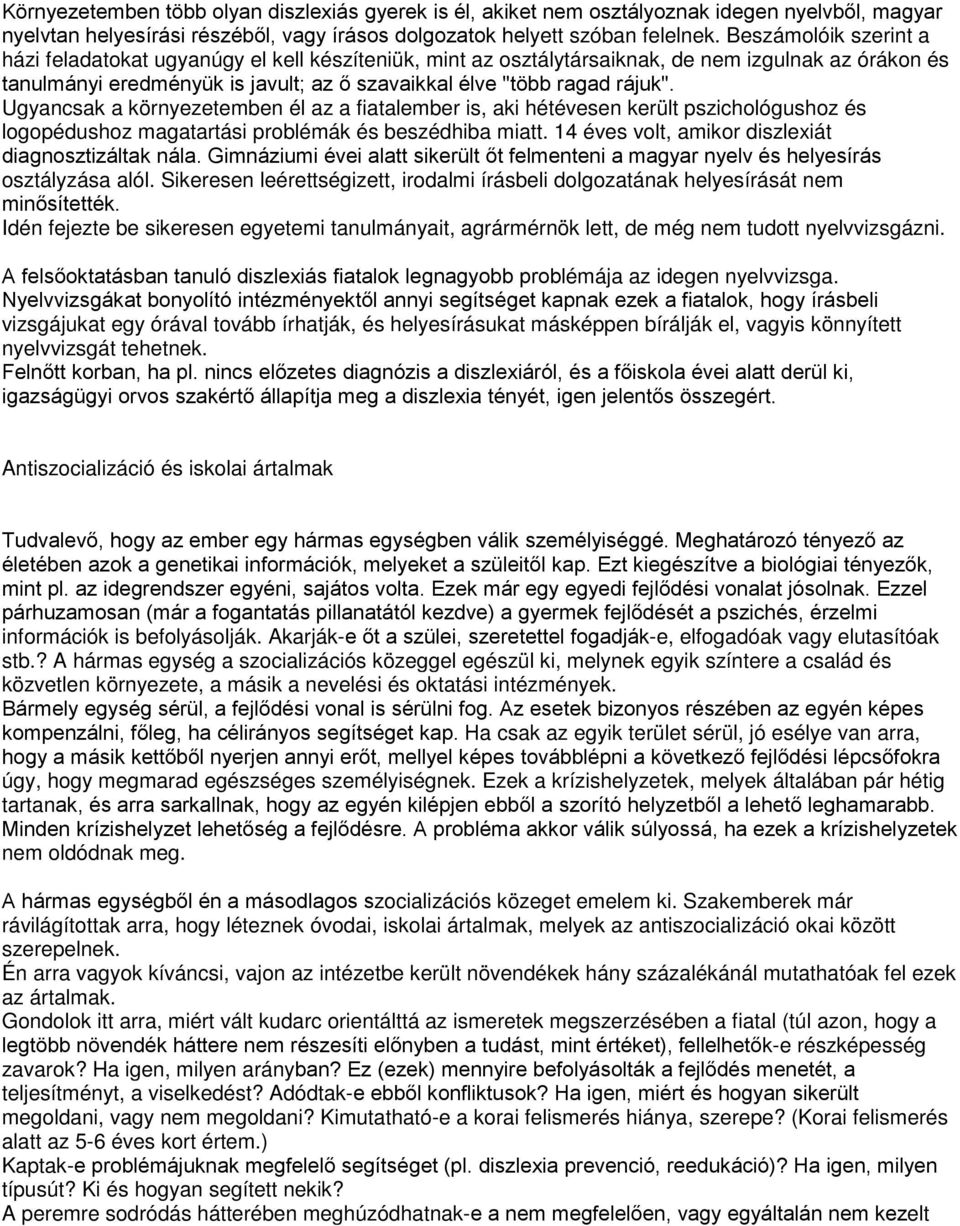 Környezetemben több olyan diszlexiás gyerek is él, akiket nem osztályoznak idegen nyelvből, magyar nyelvtan helyesírási részéből, vagy írásos dolgozatok helyett szóban felelnek. Beszámolóik szerint a házi feladatokat ugyanúgy el kell készíteniük, mint az osztálytársaiknak, de nem izgulnak az órákon és tanulmányi eredményük is javult; az ő szavaikkal élve "több ragad rájuk".
Ugyancsak a környezetemben él az a fiatalember is, aki hétévesen került pszichológushoz és logopédushoz magatartási problémák és beszédhiba miatt. 14 éves volt, amikor diszlexiát diagnosztizáltak nála. Gimnáziumi évei alatt sikerült őt felmenteni a magyar nyelv és helyesírás osztályzása alól. Sikeresen leérettségizett, irodalmi írásbeli dolgozatának helyesírását nem minősítették.
Idén fejezte be sikeresen egyetemi tanulmányait, agrármérnök lett, de még nem tudott nyelvvizsgázni.

A felsőoktatásban tanuló diszlexiás fiatalok legnagyobb problémája az idegen nyelvvizsga.
Nyelvvizsgákat bonyolító intézményektől annyi segítséget kapnak ezek a fiatalok, hogy írásbeli vizsgájukat egy órával tovább írhatják, és helyesírásukat másképpen bírálják el, vagyis könnyített nyelvvizsgát tehetnek.
Felnőtt korban, ha pl. nincs előzetes diagnózis a diszlexiáról, és a főiskola évei alatt derül ki, igazságügyi orvos szakértő állapítja meg a diszlexia tényét, igen jelentős összegért.

Antiszocializáció és iskolai ártalmak

Tudvalevő, hogy az ember egy hármas egységben válik személyiséggé. Meghatározó tényező az életében azok a genetikai információk, melyeket a szüleitől kap. Ezt kiegészítve a biológiai tényezők, mint pl. az idegrendszer egyéni, sajátos volta. Ezek már egy egyedi fejlődési vonalat jósolnak. Ezzel párhuzamosan (már a fogantatás pillanatától kezdve) a gyermek fejlődését a pszichés, érzelmi információk is befolyásolják. Akarják-e őt a szülei, szeretettel fogadják-e, elfogadóak vagy elutasítóak stb.? A hármas egység a szocializációs közeggel egészül ki, melynek egyik színtere a család és közvetlen környezete, a másik a nevelési és oktatási intézmények.
Bármely egység sérül, a fejlődési vonal is sérülni fog. Az esetek bizonyos részében az egyén képes kompenzálni, főleg, ha célirányos segítséget kap. Ha csak az egyik terület sérül, jó esélye van arra, hogy a másik kettőből nyerjen annyi erőt, mellyel képes továbblépni a következő fejlődési lépcsőfokra úgy, hogy megmarad egészséges személyiségnek. Ezek a krízishelyzetek, melyek általában pár hétig tartanak, és arra sarkallnak, hogy az egyén kilépjen ebből a szorító helyzetből a lehető leghamarabb. Minden krízishelyzet lehetőség a fejlődésre. A probléma akkor válik súlyossá, ha ezek a krízishelyzetek nem oldódnak meg.

A hármas egységből én a másodlagos szocializációs közeget emelem ki. Szakemberek már rávilágítottak arra, hogy léteznek óvodai, iskolai ártalmak, melyek az antiszocializáció okai között szerepelnek.
Én arra vagyok kíváncsi, vajon az intézetbe került növendékek hány százalékánál mutathatóak fel ezek az ártalmak.
Gondolok itt arra, miért vált kudarc orientálttá az ismeretek megszerzésében a fiatal (túl azon, hogy a legtöbb növendék háttere nem részesíti előnyben a tudást, mint értéket), fellelhetők-e részképesség zavarok? Ha igen, milyen arányban? Ez (ezek) mennyire befolyásolták a fejlődés menetét, a teljesítményt, a viselkedést? Adódtak-e ebből konfliktusok? Ha igen, miért és hogyan sikerült megoldani, vagy nem megoldani? Kimutatható-e a korai felismerés hiánya, szerepe? (Korai felismerés alatt az 5-6 éves kort értem.)
Kaptak-e problémájuknak megfelelő segítséget (pl. diszlexia prevenció, reedukáció)? Ha igen, milyen típusút? Ki és hogyan segített nekik?
A peremre sodródás hátterében meghúzódhatnak-e a nem megfelelően, vagy egyáltalán nem kezelt